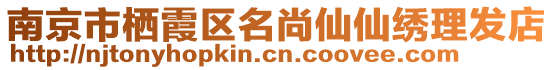 南京市栖霞区名尚仙仙绣理发店
http://njtonyhopkin.cn.coovee.com